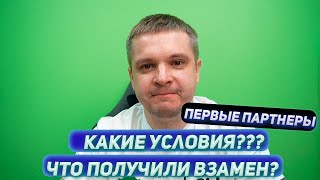 ПЕРВЫЕ ПАРТНЕРЫ
КАКИЕ УСЛОВИЯ???
ЧТО ПОЛУЧИЛИ ВЗАМЕН?